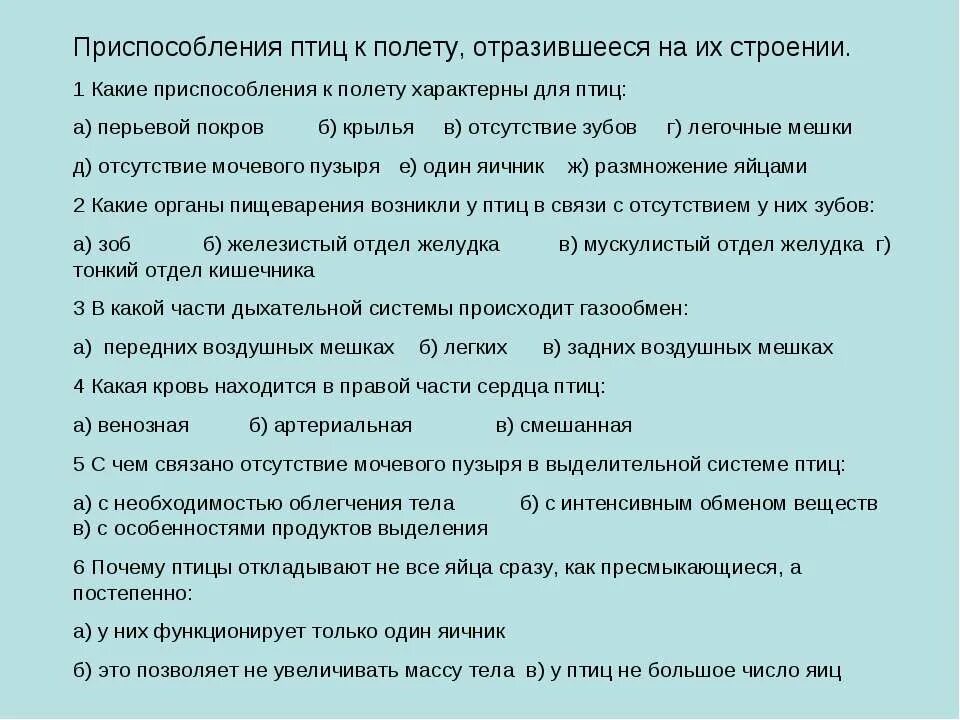 Приспособления птиц к полету, отразившееся на их строении.

1 Какие приспособления к полету характерны для птиц:

а) перьевой покров б) крылья в) отсутствие зубов г) легочные мешки

д) отсутствие мочевого пузыря е) один яичник ж) размножение яйцами

2 Какие органы пищеварения возникли у птиц в связи с отсутствием у них зубов:

а) зоб б) железистый отдел желудка в) мускулистый отдел желудка г) тонкий отдел кишечника

3 В какой части дыхательной системы происходит газообмен:

а) передних воздушных мешках б) легких в) задних воздушных мешках

4 Какая кровь находится в правой части сердца птиц:

а) венозная б) артериальная в) смешанная

5 С чем связано отсутствие мочевого пузыря в выделительной системе птиц:

а) с необходимостью облегчения тела б) с интенсивным обменом веществ в) с особенностями продуктов выделения

6 Почему птицы откладывают не все яйца сразу, как пресмыкающиеся, а постепенно:

а) у них функционирует только один яичник

б) это позволяет не увеличивать массу тела в) у птиц не большое число яиц